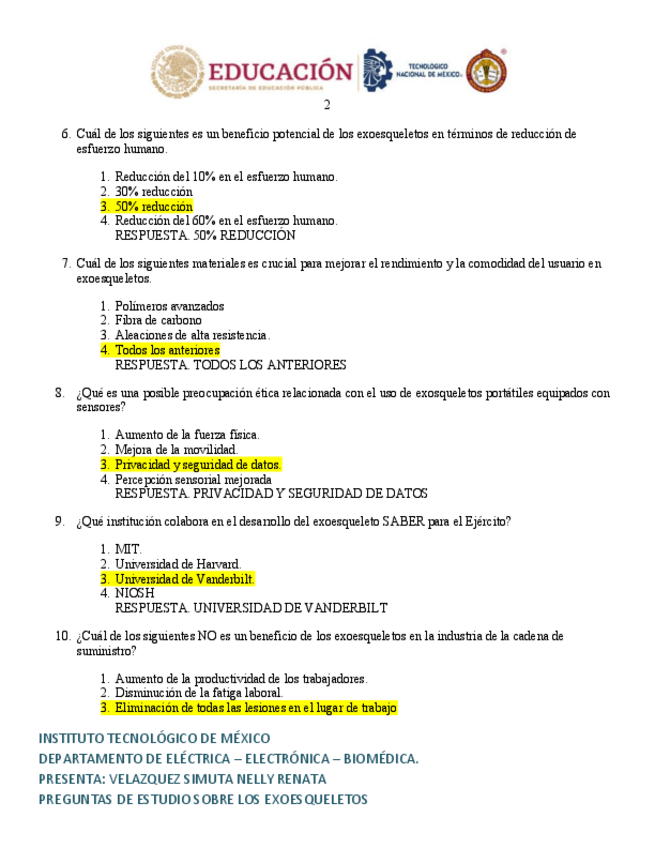 EDUCACIÓN
SECRETARÍA DE EDUCACIÓN PÚBLICA
TECNOLÓGICO NACIONAL DE MÉXICO

2

6. Cuál de los siguientes es un beneficio potencial de los exoesqueletos en términos de reducción de esfuerzo humano.

1. Reducción del 10% en el esfuerzo humano.
2. 30% reducción
3. 50% reducción
4. Reducción del 60% en el esfuerzo humano.
RESPUESTA. 50% REDUCCIÓN

7. Cuál de los siguientes materiales es crucial para mejorar el rendimiento y la comodidad del usuario en exoesqueletos.

1. Polímeros avanzados
2. Fibra de carbono
3. Aleaciones de alta resistencia.
4. Todos los anteriores
RESPUESTA. TODOS LOS ANTERIORES

8. ¿Qué es una posible preocupación ética relacionada con el uso de exosqueletos portátiles equipados con sensores?

1. Aumento de la fuerza física.
2. Mejora de la movilidad.
3. Privacidad y seguridad de datos.
4. Percepción sensorial mejorada
RESPUESTA. PRIVACIDAD Y SEGURIDAD DE DATOS

9. ¿Qué institución colabora en el desarrollo del exoesqueleto SABER para el Ejército?

1. MIT.
2. Universidad de Harvard.
3. Universidad de Vanderbilt.
4. NIOSH
RESPUESTA. UNIVERSIDAD DE VANDERBILT

10. ¿Cuál de los siguientes NO es un beneficio de los exoesqueletos en la industria de la cadena de suministro?

1. Aumento de la productividad de los trabajadores.
2. Disminución de la fatiga laboral.
3. Eliminación de todas las lesiones en el lugar de trabajo

INSTITUTO TECNOLÓGICO DE MÉXICO
DEPARTAMENTO DE ELÉCTRICA – ELECTRÓNICA – BIOMÉDICA.
PRESENTA: VELAZQUEZ SIMUTA NELLY RENATA
PREGUNTAS DE ESTUDIO SOBRE LOS EXOESQUELETOS